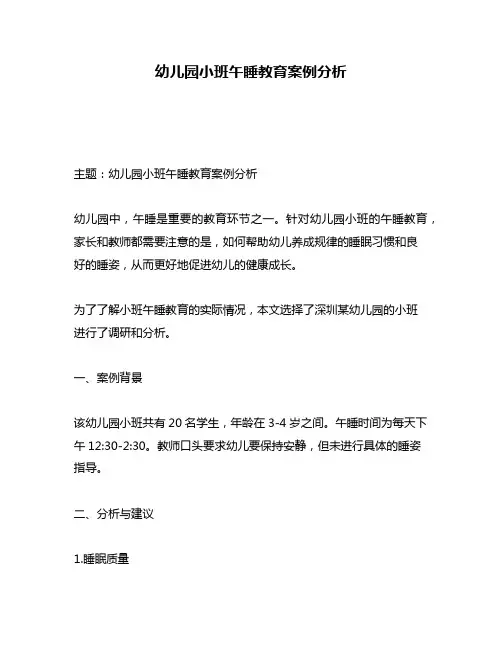 幼儿园小班午睡教育案例分析

主题：幼儿园小班午睡教育案例分析

幼儿园中，午睡是重要的教育环节之一。针对幼儿园小班的午睡教育，家长和教师都需要注意的是，如何帮助幼儿养成规律的睡眠习惯和良好的睡姿，从而更好地促进幼儿的健康成长。

为了了解小班午睡教育的实际情况，本文选择了深圳某幼儿园的小班进行了调研和分析。

一、案例背景

该幼儿园小班共有 20 名学生，年龄在 3-4 岁之间。午睡时间为每天下午 12:30-2:30。教师口头要求幼儿要保持安静，但未进行具体的睡姿指导。

二、分析与建议

1.睡眠质量